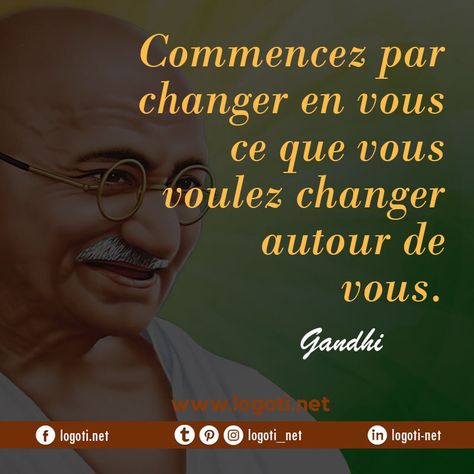 Commencez par changer en vous ce que vous voulez changer autour de vous.

Gandhi

www.logoti.net

logoti.net logoti_net logoti-net